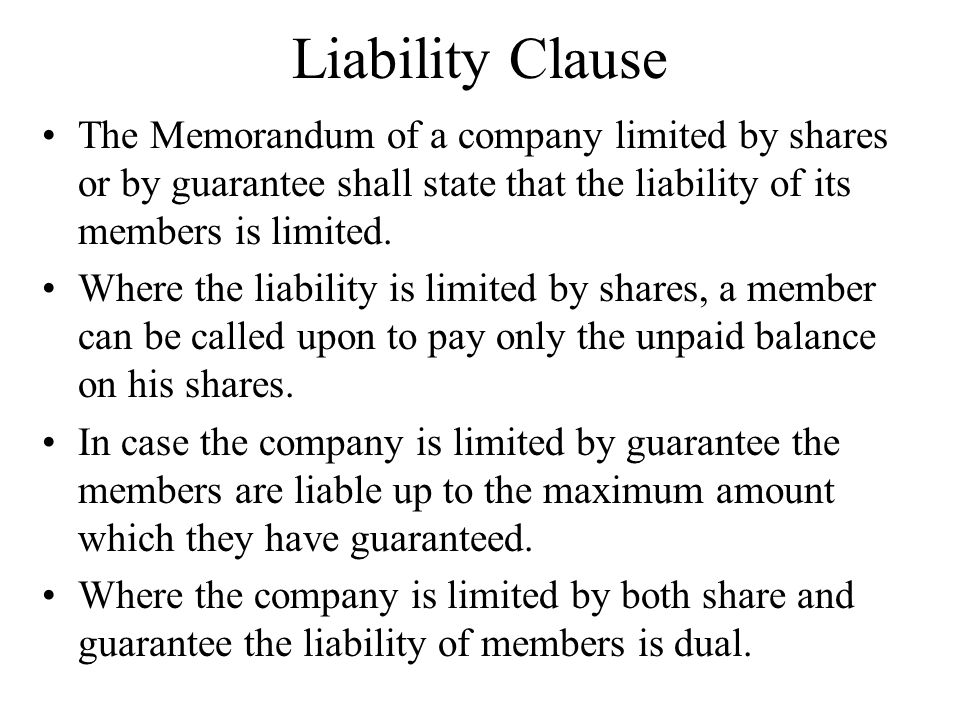 Liability Clause

• The Memorandum of a company limited by shares or by guarantee shall state that the liability of its members is limited.

• Where the liability is limited by shares, a member can be called upon to pay only the unpaid balance on his shares.

• In case the company is limited by guarantee the members are liable up to the maximum amount which they have guaranteed.

• Where the company is limited by both share and guarantee the liability of members is dual.